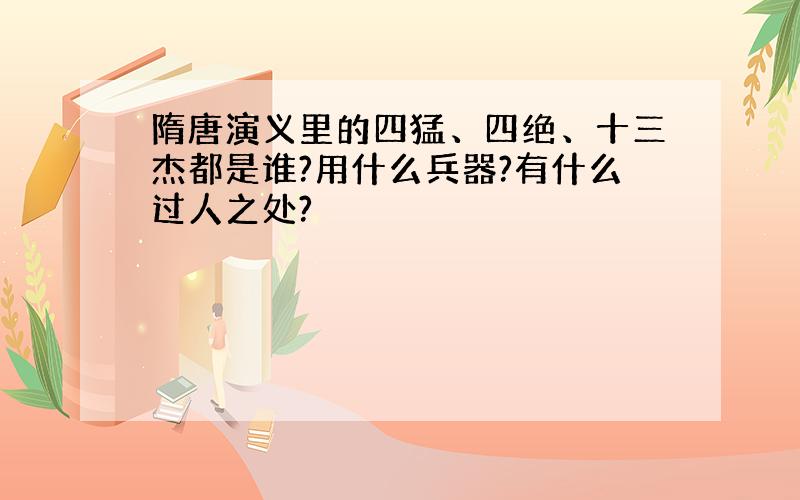 隋唐演义里的四猛、四绝、十三杰都是谁?用什么兵器?有什么过人之处?